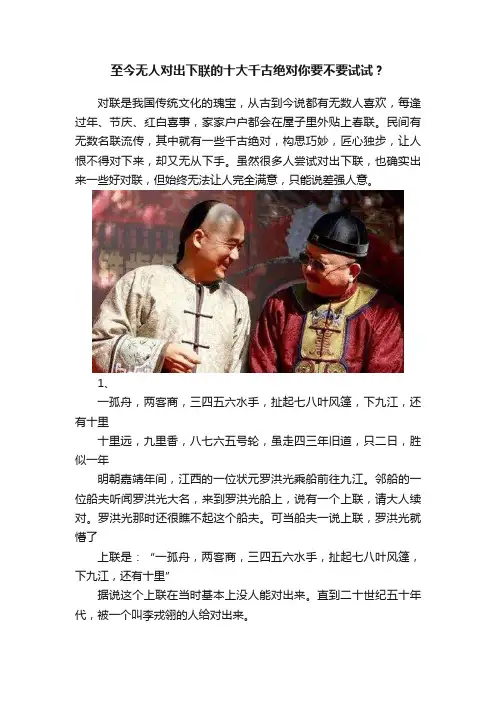 至今无人对出下联的十大千古绝对你要不要试试？

对联是我国传统文化的瑰宝，从古到今说都有无数人喜欢，每逢过年、节庆、红白喜事，家家户户都会在屋子里外贴上春联。民间有无数名联流传，其中就有一些千古绝对，构思巧妙，匠心独步，让人恨不得对下来，却又无从下手。虽然很多人尝试对出下联，也确实出来一些好对联，但始终无法让人完全满意，只能说差强人意。

1、

一孤舟，两客商，三四五六水手，扯起七八叶风篷，下九江，还有十里

十里远，九里香，八七六五号轮，虽走四三年旧道，只二日，胜似一年

明朝嘉靖年间，江西的一位状元罗洪光乘船前往九江。邻船的一位船夫听闻罗洪光大名，来到罗洪光船上，说有一个上联，请大人续对。罗洪光那时还很瞧不起这个船夫。可当船夫一说上联，罗洪光就懵了

上联是：“一孤舟，两客商，三四五六水手，扯起七八叶风篷，下九江，还有十里”

据说这个上联在当时基本上没人能对出来。直到二十世纪五十年代，被一个叫李戎翎的人给对出来。